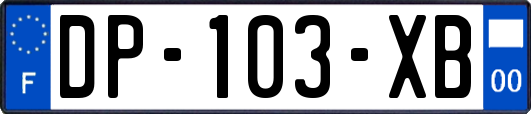 F
DP-103-XB
00